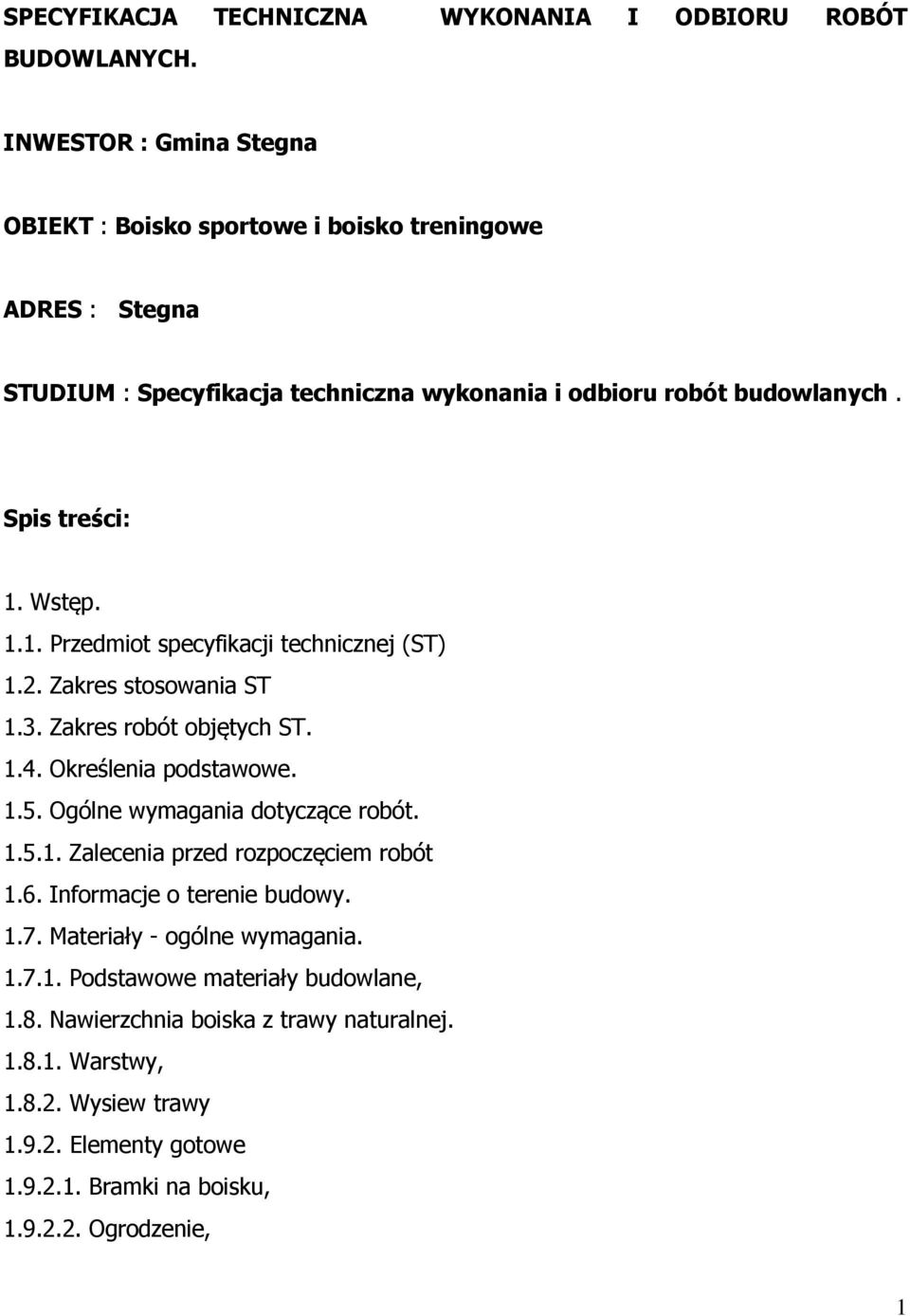 SPECYFIKACJA TECHNICZNA WYKONANIA I ODBIORU ROBÓT BUDOWLANYCH.

INWESTOR : Gmina Stegna

OBIEKT : Boisko sportowe i boisko treningowe

ADRES : Stegna

STUDIUM : Specyfikacja techniczna wykonania i odbioru robót budowlanych .

Spis treści:

1. Wstęp.
1.1. Przedmiot specyfikacji technicznej (ST)
1.2. Zakres stosowania ST
1.3. Zakres robót objętych ST.
1.4. Określenia podstawowe.
1.5. Ogólne wymagania dotyczące robót.
1.5.1. Zalecenia przed rozpoczęciem robót
1.6. Informacje o terenie budowy.
1.7. Materiały - ogólne wymagania.
1.7.1. Podstawowe materiały budowlane,
1.8. Nawierzchnia boiska z trawy naturalnej.
1.8.1. Warstwy,
1.8.2. Wysiew trawy
1.9.2. Elementy gotowe
1.9.2.1. Bramki na boisku,
1.9.2.2. Ogrodzenie,

1